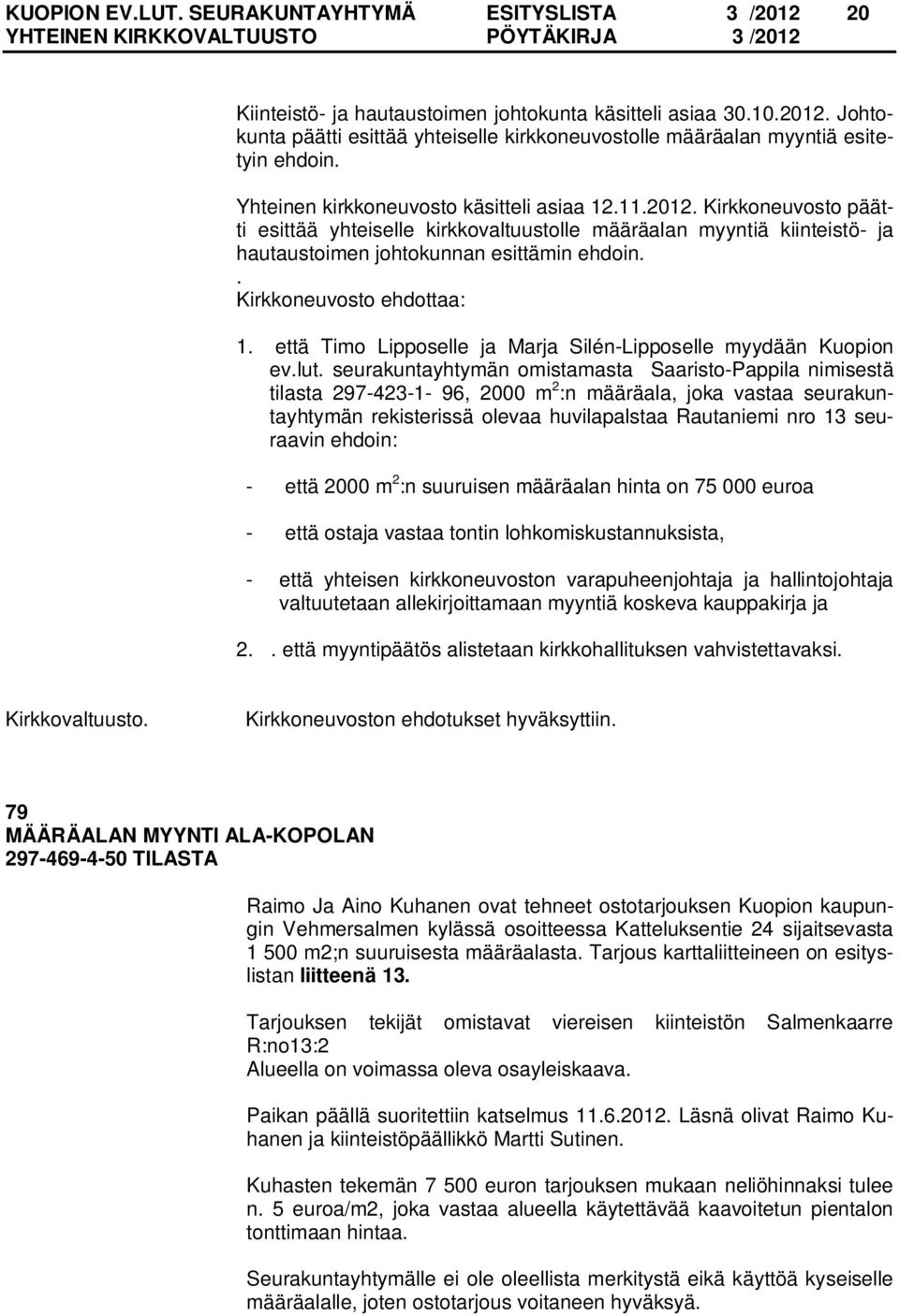 KUOPION EV.LUT. SEURAKUNTAYHTYMÄ ESITYSLISTA 3 /2012 20
YHTEINEN KIRKKOVALTUUSTO PÖYTÄKIRJA 3 /2012

Kiinteistö- ja hautaustoimen johtokunta käsitteli asiaa 30.10.2012. Johtokunta päätti esittää yhteiselle kirkkoneuvostolle määräalan myyntiä esitetyin ehdoin.

Yhteinen kirkkoneuvosto käsitteli asiaa 12.11.2012. Kirkkoneuvosto päätti esittää yhteiselle kirkkovaltuustolle määräalan myyntiä kiinteistö- ja hautaustoimen johtokunnan esittämin ehdoin.
.
Kirkkoneuvosto ehdottaa:

1. että Timo Lipposelle ja Marja Silén-Lipposelle myydään Kuopion ev.lut. seurakuntayhtymän omistamasta Saaristo-Pappila nimisestä tilasta 297-423-1- 96, 2000 m$^2$:n määräala, joka vastaa seurakuntayhtymän rekisterissä olevaa huvilapalstaa Rautaniemi nro 13 seuraavin ehdoin:

- että 2000 m$^2$:n suuruisen määräalan hinta on 75 000 euroa

- että ostaja vastaa tontin lohkomiskustannuksista,

- että yhteisen kirkkoneuvoston varapuheenjohtaja ja hallintojohtaja valtuutetaan allekirjoittamaan myyntiä koskeva kauppakirja ja

2. . että myyntipäätös alistetaan kirkkohallituksen vahvistettavaksi.

Kirkkovaltuusto. Kirkkoneuvoston ehdotukset hyväksyttiin.

79
MÄÄRÄALAN MYYNTI ALA-KOPOLAN 297-469-4-50 TILASTA

Raimo Ja Aino Kuhanen ovat tehneet ostotarjouksen Kuopion kaupungin Vehmersalmen kylässä osoitteessa Katteluksentie 24 sijaitsevasta 1 500 m2;n suuruisesta määräalasta. Tarjous karttaliitteineen on esityslistan liitteenä 13.

Tarjouksen tekijät omistavat viereisen kiinteistön Salmenkaarre R:no13:2
Alueella on voimassa oleva osayleiskaava.

Paikan päällä suoritettiin katselmus 11.6.2012. Läsnä olivat Raimo Kuhanen ja kiinteistöpäällikkö Martti Sutinen.

Kuhasten tekemän 7 500 euron tarjouksen mukaan neliöhinnaksi tulee n. 5 euroa/m2, joka vastaa alueella käytettävää kaavoitetun pientalon tonttimaan hintaa.

Seurakuntayhtymälle ei ole oleellista merkitystä eikä käyttöä kyseiselle määräalalle, joten ostotarjous voitaneen hyväksyä.